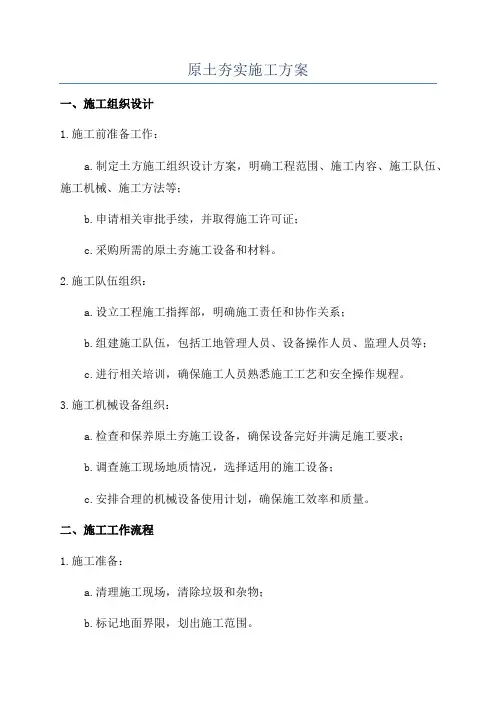 原土夯实施工方案

一、施工组织设计

1.施工前准备工作：

a.制定土方施工组织设计方案，明确工程范围、施工内容、施工队伍、施工机械、施工方法等；

b.申请相关审批手续，并取得施工许可证；

c.采购所需的原土夯施工设备和材料。

2.施工队伍组织：

a.设立工程施工指挥部，明确施工责任和协作关系；

b.组建施工队伍，包括工地管理人员、设备操作人员、监理人员等；

c.进行相关培训，确保施工人员熟悉施工工艺和安全操作规程。

3.施工机械设备组织：

a.检查和保养原土夯施工设备，确保设备完好并满足施工要求；

b.调查施工现场地质情况，选择适用的施工设备；

c.安排合理的机械设备使用计划，确保施工效率和质量。

二、施工工作流程

1.施工准备：

a.清理施工现场，清除垃圾和杂物；

b.标记地面界限，划出施工范围。